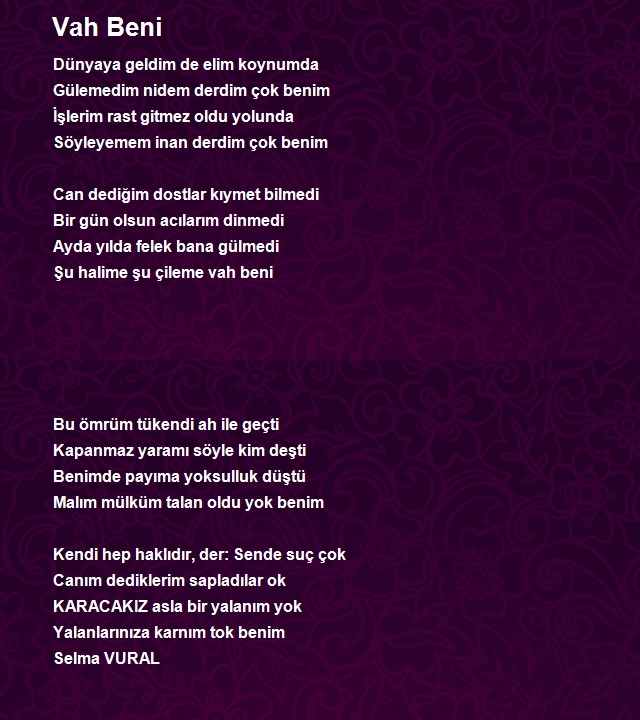 Vah Beni

Dünyaya geldim de elim koynumda
Gülemedim nidem derdim çok benim
İşlerim rast gitmez oldu yolunda
Söyleyemem inan derdim çok benim

Can dediğim dostlar kıymet bilmedi
Bir gün olsun acılarım dinmedi
Ayda yılda felek bana gülmedi
Şu halime şu çileme vah beni

Bu ömrüm tükendi ah ile geçti
Kapanmaz yaramı söyle kim deşti
Benimde payıma yoksulluk düştü
Malım mülküm talan oldu yok benim

Kendi hep haklıdır, der: Sende suç çok
Canım dediklerim sapladılar ok
KARACAKIZ asla bir yalanım yok
Yalanlarınıza karnım tok benim
Selma VURAL